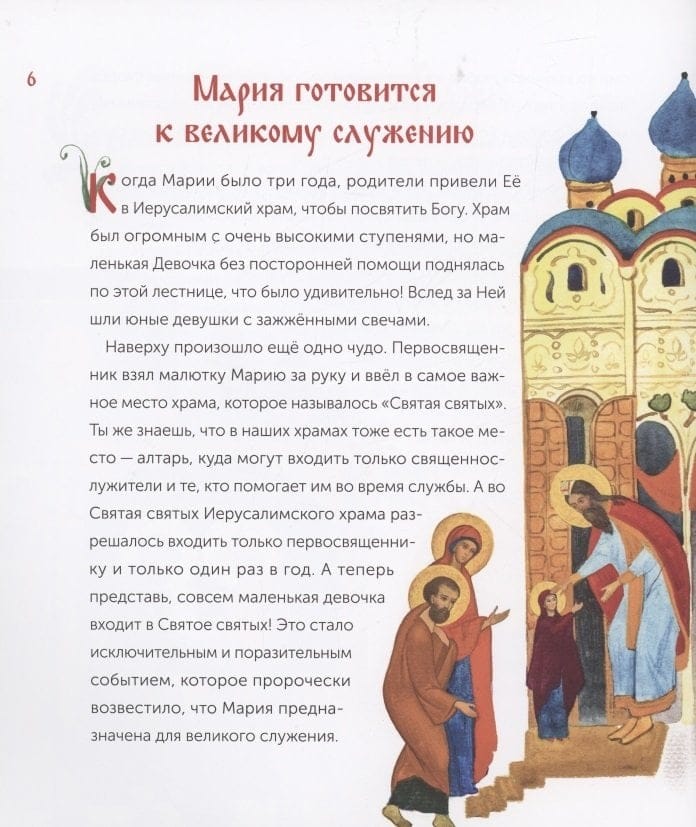 6

Мария готовится к великому служению

Когда Марии было три года, родители привели Её в Иерусалимский храм, чтобы посвятить Богу. Храм был огромным с очень высокими ступенями, но маленькая Девочка без посторонней помощи поднялась по этой лестнице, что было удивительно! Вслед за Ней шли юные девушки с зажжёнными свечами.

Наверху произошло ещё одно чудо. Первосвященник взял малютку Марию за руку и ввёл в самое важное место храма, которое называлось «Святая святых». Ты же знаешь, что в наших храмах тоже есть такое место — алтарь, куда могут входить только священнослужители и те, кто помогает им во время службы. А во Святая святых Иерусалимского храма разрешалось входить только первосвященнику и только один раз в год. А теперь представь, совсем маленькая девочка входит в Святое святых! Это стало исключительным и поразительным событием, которое пророчески возвестило, что Мария предназначена для великого служения.